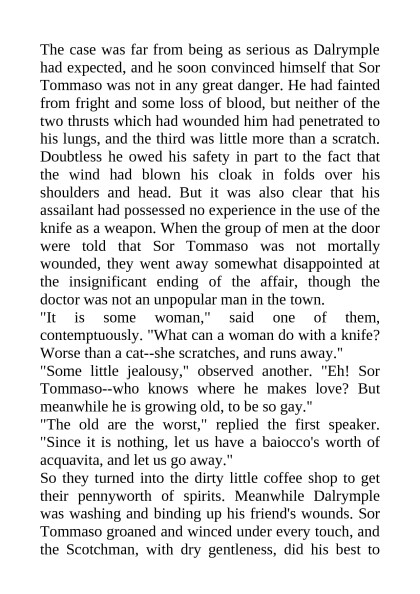 The case was far from being as serious as Dalrymple had expected, and he soon convinced himself that Sor Tommaso was not in any great danger. He had fainted from fright and some loss of blood, but neither of the two thrusts which had wounded him had penetrated to his lungs, and the third was little more than a scratch. Doubtless he owed his safety in part to the fact that the wind had blown his cloak in folds over his shoulders and head. But it was also clear that his assailant had possessed no experience in the use of the knife as a weapon. When the group of men at the door were told that Sor Tommaso was not mortally wounded, they went away somewhat disappointed at the insignificant ending of the affair, though the doctor was not an unpopular man in the town.
"It is some woman," said one of them, contemptuously. "What can a woman do with a knife? Worse than a cat--she scratches, and runs away."
"Some little jealousy," observed another. "Eh! Sor Tommaso--who knows where he makes love? But meanwhile he is growing old, to be so gay."
"The old are the worst," replied the first speaker. "Since it is nothing, let us have a baiocco's worth of acquavita, and let us go away."
So they turned into the dirty little coffee shop to get their pennyworth of spirits. Meanwhile Dalrymple was washing and binding up his friend's wounds. Sor Tommaso groaned and winced under every touch, and the Scotchman, with dry gentleness, did his best to